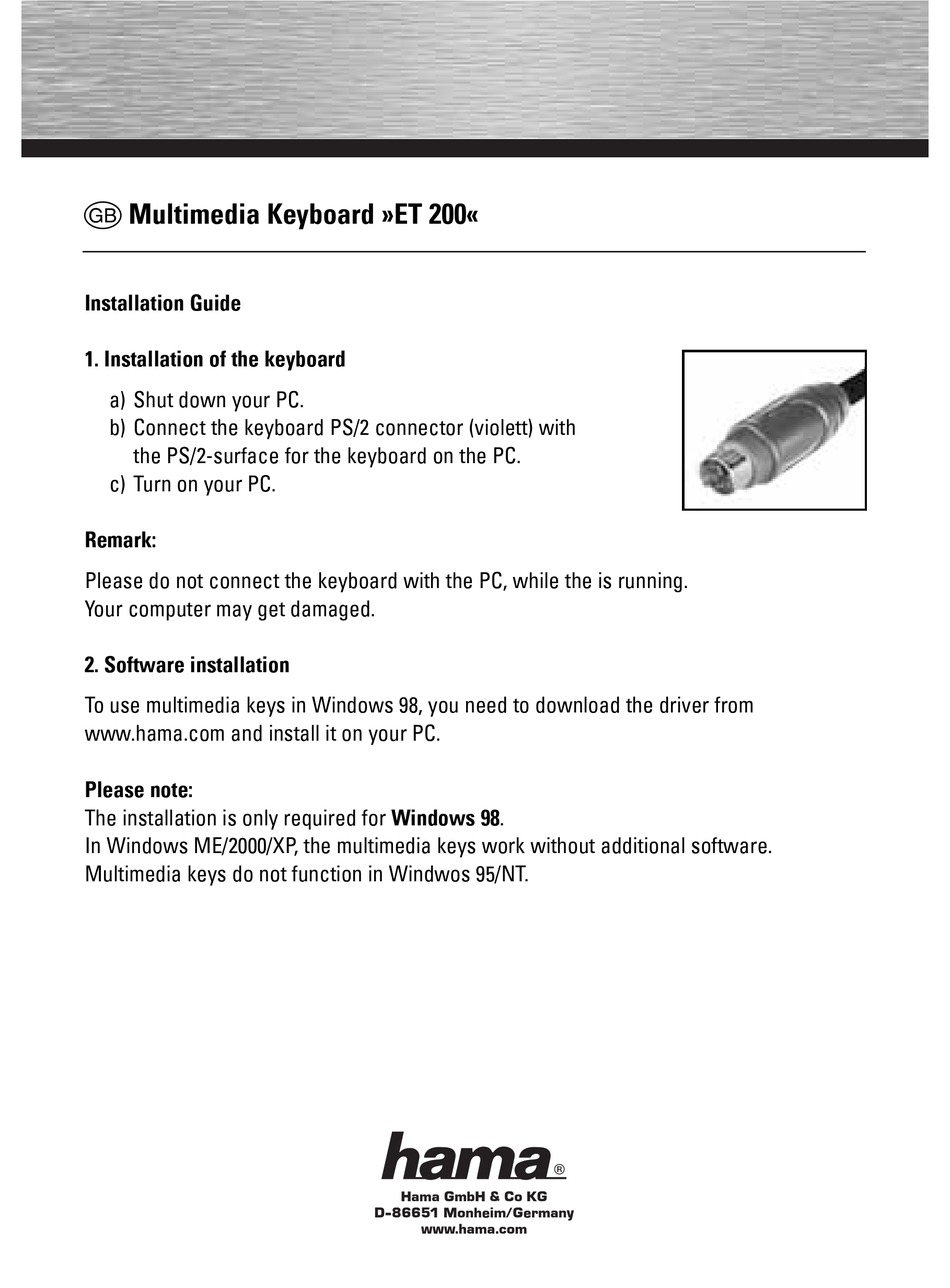 GB Multimedia Keyboard »ET 200«

Installation Guide

1. Installation of the keyboard

a) Shut down your PC.
b) Connect the keyboard PS/2 connector (violett) with the PS/2-surface for the keyboard on the PC.
c) Turn on your PC.

Remark:

Please do not connect the keyboard with the PC, while the is running.
Your computer may get damaged.

2. Software installation

To use multimedia keys in Windows 98, you need to download the driver from www.hama.com and install it on your PC.

Please note:
The installation is only required for Windows 98.
In Windows ME/2000/XP, the multimedia keys work without additional software.
Multimedia keys do not function in Windwos 95/NT.

hama®

Hama GmbH & Co KG
D-86651 Monheim/Germany
www.hama.com